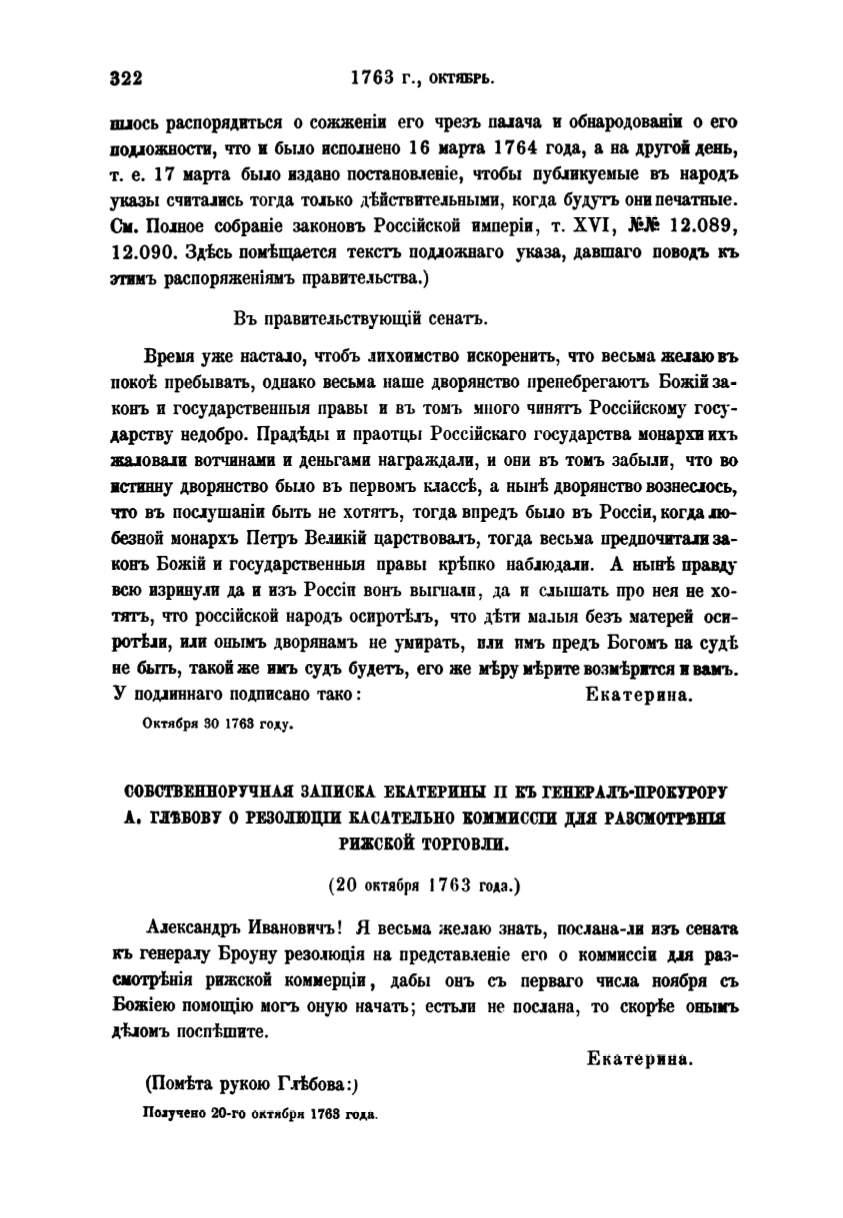 322 1763 г., октябрь.

шлось распорядиться о сожженіи его чрезъ палача и обнародованіи о его подложности, что и было исполнено 16 марта 1764 года, а на другой день, т. е. 17 марта было издано постановленіе, чтобы публикуемые въ народъ указы считались тогда только дѣйствительными, когда будутъ они печатные. См. Полное собраніе законовъ Россійской имперіи, т. XVI, №№ 12.089, 12.090. Здѣсь помѣщается текстъ подложнаго указа, давшаго поводъ къ этимъ распоряженіямъ правительства.)

Въ правительствующій сенатъ.

Время уже настало, чтобъ лихоимство искоренить, что весьма желаю въ покоѣ пребывать, однако весьма наше дворянство пренебрегаютъ Божій законъ и государственныя правы и въ томъ много чинятъ Россійскому государству недобро. Прадѣды и праотцы Россійскаго государства монархи ихъ жаловали вотчинами и деньгами награждали, и они въ томъ забыли, что во истинну дворянство было въ первомъ классѣ, а нынѣ дворянство вознеслось, что въ послушаніи быть не хотятъ, тогда впредъ было въ Россіи, когда любезной монархъ Петръ Великій царствовалъ, тогда весьма предпочитали законъ Божій и государственныя правы крѣпко наблюдали. А нынѣ правду всю изринули да и изъ Россіи вонъ выгнали, да и слышать про нея не хотятъ, что россійской народъ осиротѣлъ, что дѣти малыя безъ матерей осиротѣли, или онымъ дворянамъ не умирать, или имъ предъ Богомъ на судѣ не быть, такой же имъ судъ будетъ, его же мѣру мѣрите возмѣрится и вамъ.
У подлиннаго подписано тако: Екатерина.

Октября 30 1763 году.

СОБСТВЕННОРУЧНАЯ ЗАПИСКА ЕКАТЕРИНЫ II КЪ ГЕНЕРАЛЪ-ПРОКУРОРУ А. ГЛѢБОВУ О РЕЗОЛЮЦІИ КАСАТЕЛЬНО КОММИССІИ ДЛЯ РАЗСМОТРѢНІЯ РИЖСКОЙ ТОРГОВЛИ.

(20 октября 1763 года.)

Александръ Ивановичъ! Я весьма желаю знать, послана-ли изъ сената къ генералу Броуну резолюція на представленіе его о коммиссіи для разсмотрѣнія рижской коммерціи, дабы онъ съ перваго числа ноября съ Божіею помощію могъ оную начать; естьли не послана, то скорѣе онымъ дѣломъ поспѣшите.

Екатерина.

(Помѣта рукою Глѣбова:)
Получено 20-го октября 1763 года.